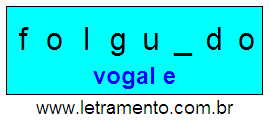 f o l g u _ d o

vogal e

www.letramento.com.br